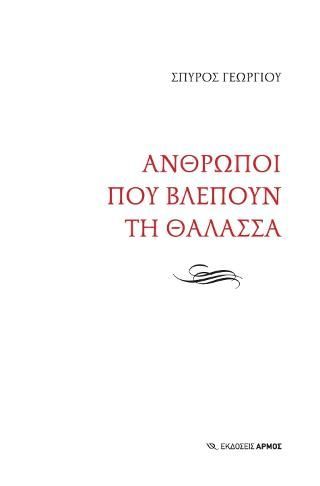 ΣΠΥΡΟΣ ΓΕΩΡΓΙΟΥ

ΑΝΘΡΩΠΟΙ ΠΟΥ ΒΛΕΠΟΥΝ ΤΗ ΘΑΛΑΣΣΑ

ΕΚΔΟΣΕΙΣ ΑΡΜΟΣ